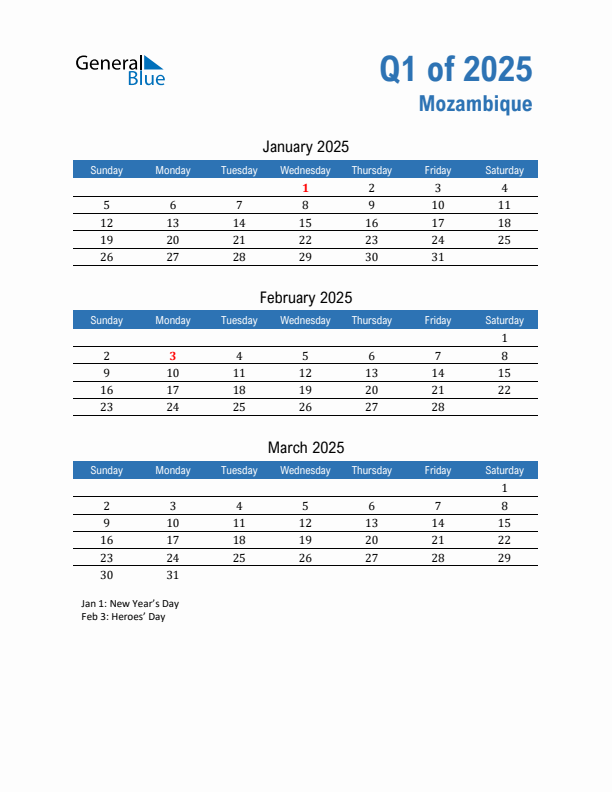 General Blue

Q1 of 2025
Mozambique

January 2025

| Sunday | Monday | Tuesday | Wednesday | Thursday | Friday | Saturday |
|---|---|---|---|---|---|---|
| | | | 1 | 2 | 3 | 4 |
| 5 | 6 | 7 | 8 | 9 | 10 | 11 |
| 12 | 13 | 14 | 15 | 16 | 17 | 18 |
| 19 | 20 | 21 | 22 | 23 | 24 | 25 |
| 26 | 27 | 28 | 29 | 30 | 31 | |

February 2025

| Sunday | Monday | Tuesday | Wednesday | Thursday | Friday | Saturday |
|---|---|---|---|---|---|---|
| | | | | | | 1 |
| 2 | 3 | 4 | 5 | 6 | 7 | 8 |
| 9 | 10 | 11 | 12 | 13 | 14 | 15 |
| 16 | 17 | 18 | 19 | 20 | 21 | 22 |
| 23 | 24 | 25 | 26 | 27 | 28 | |

March 2025

| Sunday | Monday | Tuesday | Wednesday | Thursday | Friday | Saturday |
|---|---|---|---|---|---|---|
| | | | | | | 1 |
| 2 | 3 | 4 | 5 | 6 | 7 | 8 |
| 9 | 10 | 11 | 12 | 13 | 14 | 15 |
| 16 | 17 | 18 | 19 | 20 | 21 | 22 |
| 23 | 24 | 25 | 26 | 27 | 28 | 29 |
| 30 | 31 | | | | | |

Jan 1: New Year's Day
Feb 3: Heroes' Day